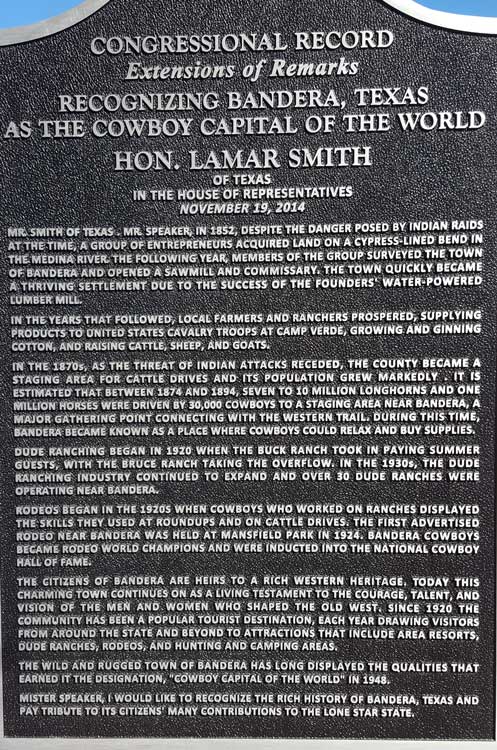 CONGRESSIONAL RECORD
Extensions of Remarks
RECOGNIZING BANDERA, TEXAS AS THE COWBOY CAPITAL OF THE WORLD
HON. LAMAR SMITH
OF TEXAS
IN THE HOUSE OF REPRESENTATIVES
NOVEMBER 19, 2014

MR. SMITH OF TEXAS . MR. SPEAKER, IN 1852, DESPITE THE DANGER POSED BY INDIAN RAIDS AT THE TIME, A GROUP OF ENTREPRENEURS ACQUIRED LAND ON A CYPRESS-LINED BEND IN THE MEDINA RIVER. THE FOLLOWING YEAR, MEMBERS OF THE GROUP SURVEYED THE TOWN OF BANDERA AND OPENED A SAWMILL AND COMMISSARY. THE TOWN QUICKLY BECAME A THRIVING SETTLEMENT DUE TO THE SUCCESS OF THE FOUNDERS' WATER-POWERED LUMBER MILL.

IN THE YEARS THAT FOLLOWED, LOCAL FARMERS AND RANCHERS PROSPERED, SUPPLYING PRODUCTS TO UNITED STATES CAVALRY TROOPS AT CAMP VERDE, GROWING AND GINNING COTTON, AND RAISING CATTLE, SHEEP, AND GOATS.

IN THE 1870s, AS THE THREAT OF INDIAN ATTACKS RECEDED, THE COUNTY BECAME A STAGING AREA FOR CATTLE DRIVES AND ITS POPULATION GREW MARKEDLY . IT IS ESTIMATED THAT BETWEEN 1874 AND 1894, SEVEN TO 10 MILLION LONGHORNS AND ONE MILLION HORSES WERE DRIVEN BY 30,000 COWBOYS TO A STAGING AREA NEAR BANDERA, A MAJOR GATHERING POINT CONNECTING WITH THE WESTERN TRAIL. DURING THIS TIME, BANDERA BECAME KNOWN AS A PLACE WHERE COWBOYS COULD RELAX AND BUY SUPPLIES.

DUDE RANCHING BEGAN IN 1920 WHEN THE BUCK RANCH TOOK IN PAYING SUMMER GUESTS, WITH THE BRUCE RANCH TAKING THE OVERFLOW. IN THE 1930s, THE DUDE RANCHING INDUSTRY CONTINUED TO EXPAND AND OVER 30 DUDE RANCHES WERE OPERATING NEAR BANDERA.

RODEOS BEGAN IN THE 1920S WHEN COWBOYS WHO WORKED ON RANCHES DISPLAYED THE SKILLS THEY USED AT ROUNDUPS AND ON CATTLE DRIVES. THE FIRST ADVERTISED RODEO NEAR BANDERA WAS HELD AT MANSFIELD PARK IN 1924. BANDERA COWBOYS BECAME RODEO WORLD CHAMPIONS AND WERE INDUCTED INTO THE NATIONAL COWBOY HALL OF FAME.

THE CITIZENS OF BANDERA ARE HEIRS TO A RICH WESTERN HERITAGE. TODAY THIS CHARMING TOWN CONTINUES ON AS A LIVING TESTAMENT TO THE COURAGE, TALENT, AND VISION OF THE MEN AND WOMEN WHO SHAPED THE OLD WEST. SINCE 1920 THE COMMUNITY HAS BEEN A POPULAR TOURIST DESTINATION, EACH YEAR DRAWING VISITORS FROM AROUND THE STATE AND BEYOND TO ATTRACTIONS THAT INCLUDE AREA RESORTS, DUDE RANCHES, RODEOS, AND HUNTING AND CAMPING AREAS.

THE WILD AND RUGGED TOWN OF BANDERA HAS LONG DISPLAYED THE QUALITIES THAT EARNED IT THE DESIGNATION, "COWBOY CAPITAL OF THE WORLD" IN 1948.

MISTER SPEAKER, I WOULD LIKE TO RECOGNIZE THE RICH HISTORY OF BANDERA, TEXAS AND PAY TRIBUTE TO ITS CITIZENS' MANY CONTRIBUTIONS TO THE LONE STAR STATE.